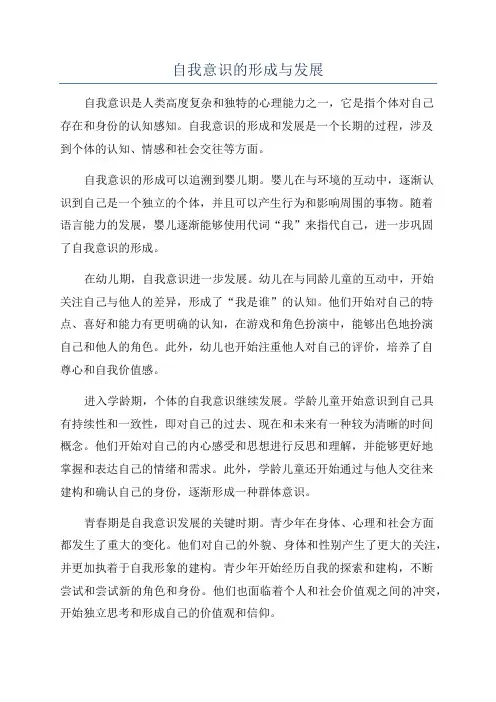 自我意识的形成与发展

自我意识是人类高度复杂和独特的心理能力之一，它是指个体对自己存在和身份的认知感知。自我意识的形成和发展是一个长期的过程，涉及到个体的认知、情感和社会交往等方面。

自我意识的形成可以追溯到婴儿期。婴儿在与环境的互动中，逐渐认识到自己是一个独立的个体，并且可以产生行为和影响周围的事物。随着语言能力的发展，婴儿逐渐能够使用代词“我”来指代自己，进一步巩固了自我意识的形成。

在幼儿期，自我意识进一步发展。幼儿在与同龄儿童的互动中，开始关注自己与他人的差异，形成了“我是谁”的认知。他们开始对自己的特点、喜好和能力有更明确的认知，在游戏和角色扮演中，能够出色地扮演自己和他人的角色。此外，幼儿也开始注重他人对自己的评价，培养了自尊心和自我价值感。

进入学龄期，个体的自我意识继续发展。学龄儿童开始意识到自己具有持续性和一致性，即对自己的过去、现在和未来有一种较为清晰的时间概念。他们开始对自己的内心感受和思想进行反思和理解，并能够更好地掌握和表达自己的情绪和需求。此外，学龄儿童还开始通过与他人交往来建构和确认自己的身份，逐渐形成一种群体意识。

青春期是自我意识发展的关键时期。青少年在身体、心理和社会方面都发生了重大的变化。他们对自己的外貌、身体和性别产生了更大的关注，并更加执着于自我形象的建构。青少年开始经历自我的探索和建构，不断尝试和尝试新的角色和身份。他们也面临着个人和社会价值观之间的冲突，开始独立思考和形成自己的价值观和信仰。